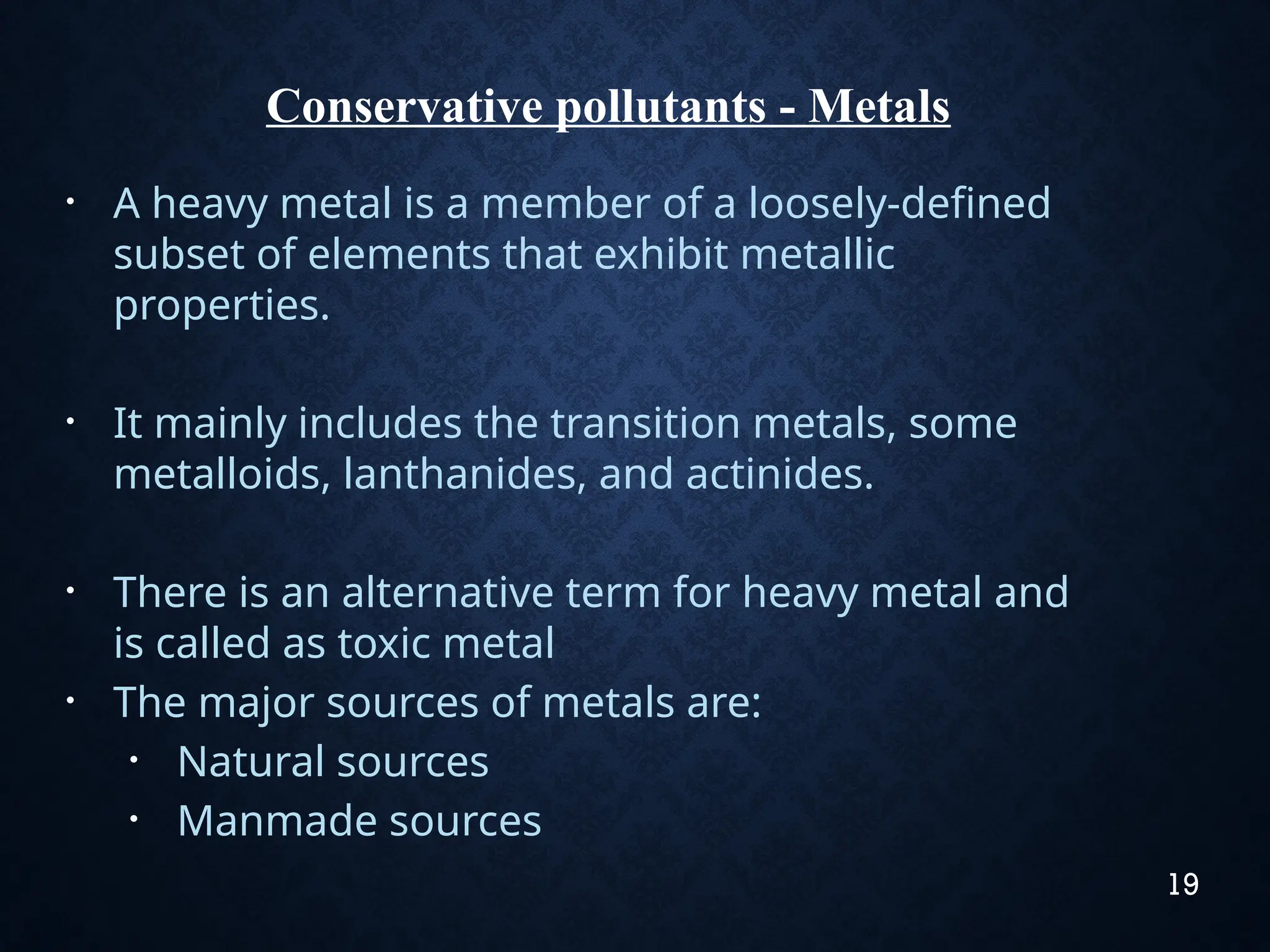 Conservative pollutants - Metals

• A heavy metal is a member of a loosely-defined subset of elements that exhibit metallic properties.

• It mainly includes the transition metals, some metalloids, lanthanides, and actinides.

• There is an alternative term for heavy metal and is called as toxic metal
• The major sources of metals are:
• Natural sources
• Manmade sources

19